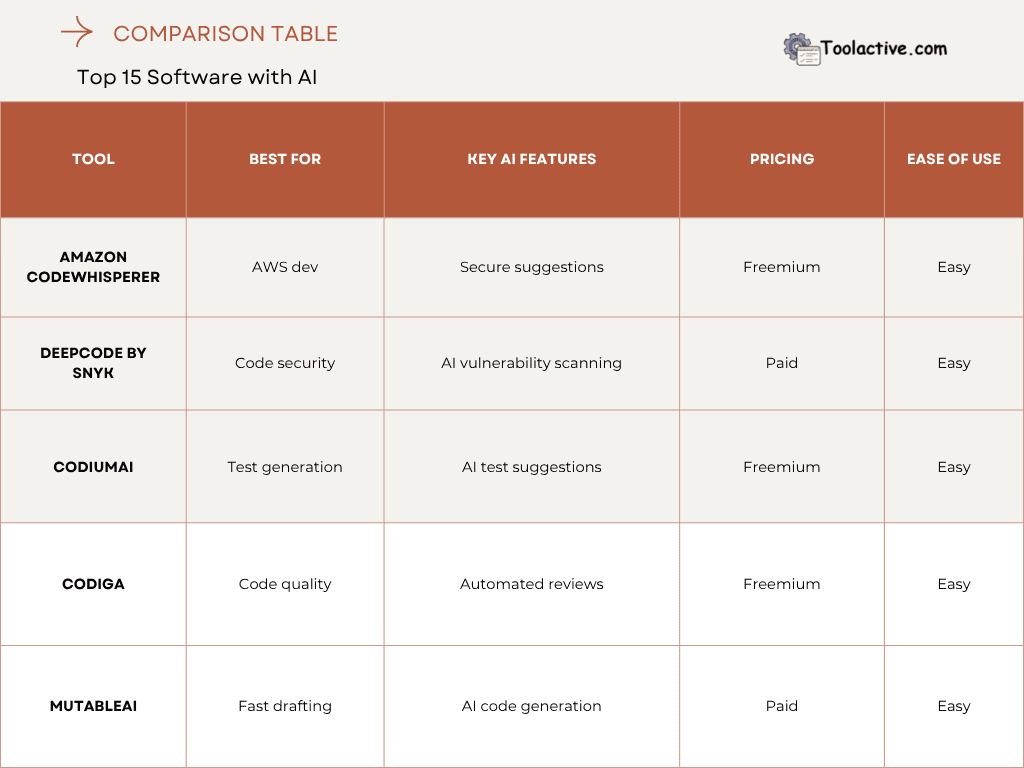 COMPARISON TABLE

Top 15 Software with AI

Toolactive.com

| TOOL | BEST FOR | KEY AI FEATURES | PRICING | EASE OF USE |
|---|---|---|---|---|
| AMAZON CODEWHISPERER | AWS dev | Secure suggestions | Freemium | Easy |
| DEEPCODE BY SNYK | Code security | AI vulnerability scanning | Paid | Easy |
| CODIUMAI | Test generation | AI test suggestions | Freemium | Easy |
| CODIGA | Code quality | Automated reviews | Freemium | Easy |
| MUTABLEAI | Fast drafting | AI code generation | Paid | Easy |